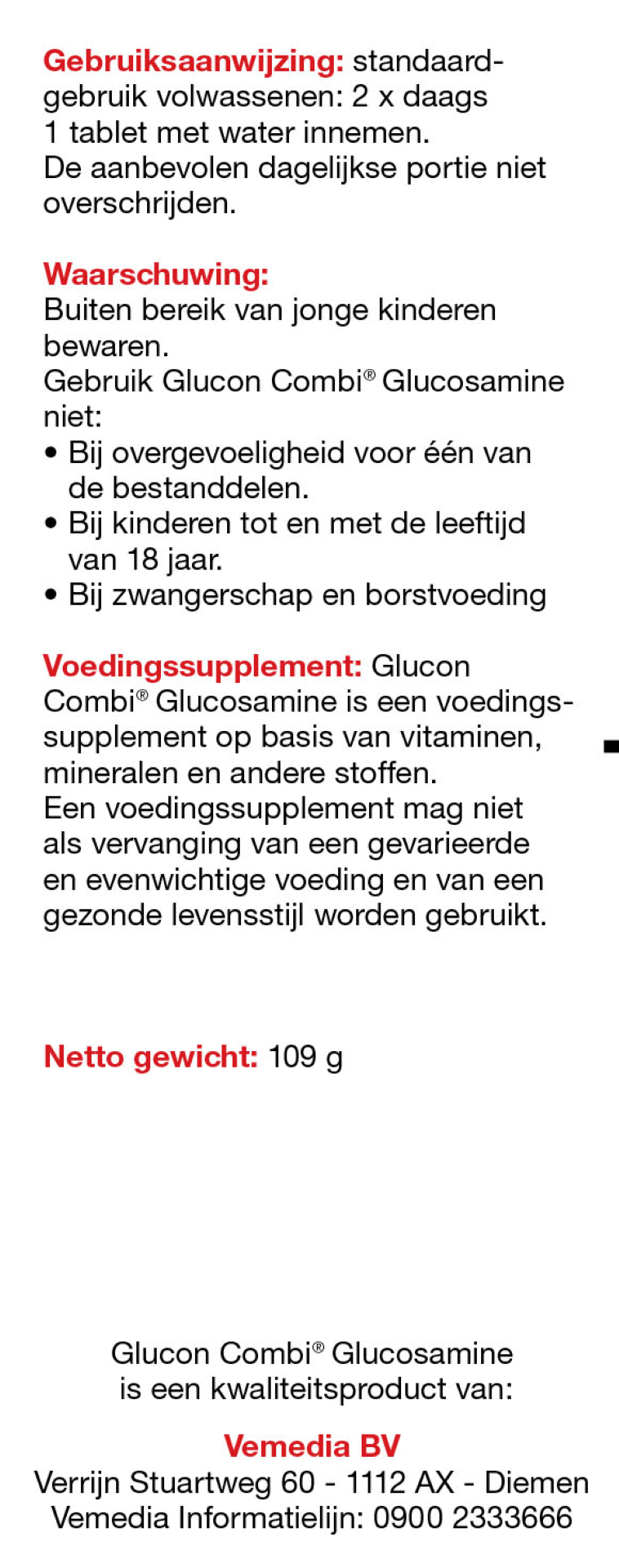 **Gebruiksaanwijzing:** standaardgebruik volwassenen: 2 x daags 1 tablet met water innemen.
De aanbevolen dagelijkse portie niet overschrijden.

**Waarschuwing:**
Buiten bereik van jonge kinderen bewaren.
Gebruik Glucon Combi® Glucosamine niet:
• Bij overgevoeligheid voor één van de bestanddelen.
• Bij kinderen tot en met de leeftijd van 18 jaar.
• Bij zwangerschap en borstvoeding

**Voedingssupplement:** Glucon Combi® Glucosamine is een voedingssupplement op basis van vitaminen, mineralen en andere stoffen.
Een voedingssupplement mag niet als vervanging van een gevarieerde en evenwichtige voeding en van een gezonde levensstijl worden gebruikt.

**Netto gewicht:** 109 g

Glucon Combi® Glucosamine is een kwaliteitsproduct van:

**Vemedia BV**
Verrijn Stuartweg 60 - 1112 AX - Diemen
Vemedia Informatielijn: 0900 2333666